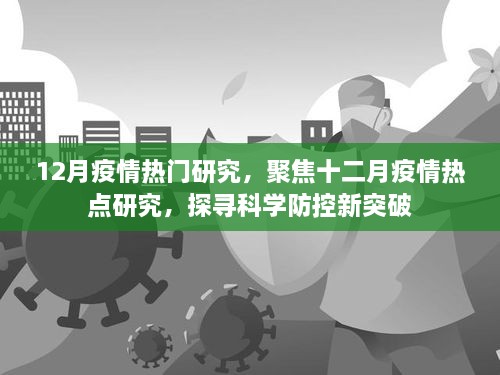 12月疫情热门研究，聚焦十二月疫情热点研究，探寻科学防控新突破